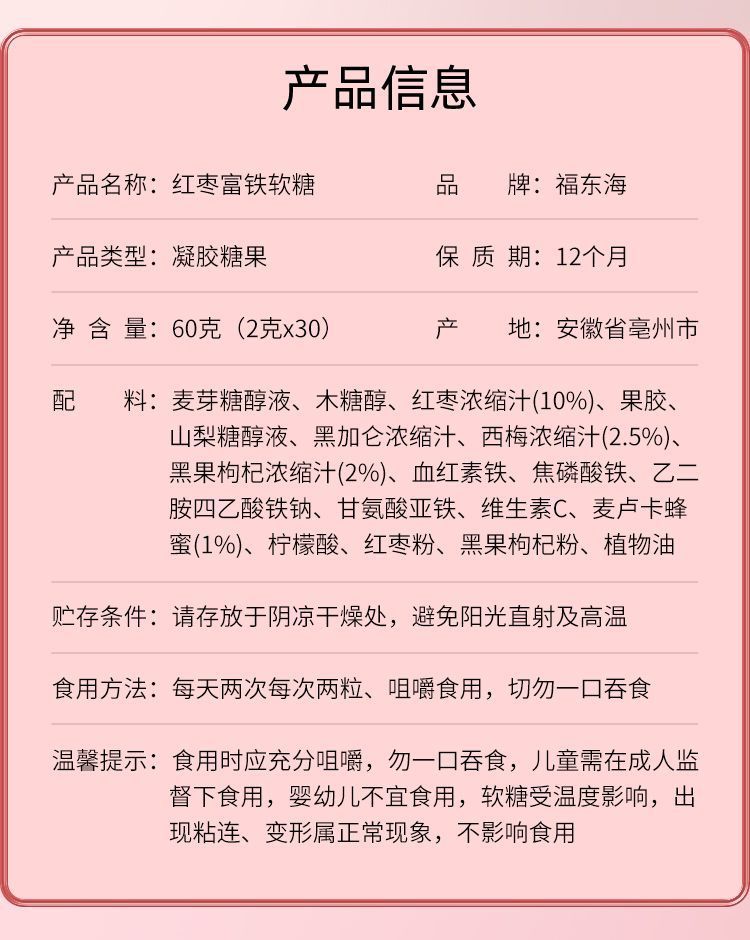 产品信息

产品名称：红枣富铁软糖 品 牌：福东海

产品类型：凝胶糖果 保 质 期：12个月

净 含 量：60克（2克x30） 产 地：安徽省亳州市

配 料：麦芽糖醇液、木糖醇、红枣浓缩汁(10%)、果胶、山梨糖醇液、黑加仑浓缩汁、西梅浓缩汁(2.5%)、黑果枸杞浓缩汁(2%)、血红素铁、焦磷酸铁、乙二胺四乙酸铁钠、甘氨酸亚铁、维生素C、麦卢卡蜂蜜(1%)、柠檬酸、红枣粉、黑果枸杞粉、植物油

贮存条件：请存放于阴凉干燥处，避免阳光直射及高温

食用方法：每天两次每次两粒、咀嚼食用，切勿一口吞食

温馨提示：食用时应充分咀嚼，勿一口吞食，儿童需在成人监督下食用，婴幼儿不宜食用，软糖受温度影响，出现粘连、变形属正常现象，不影响食用